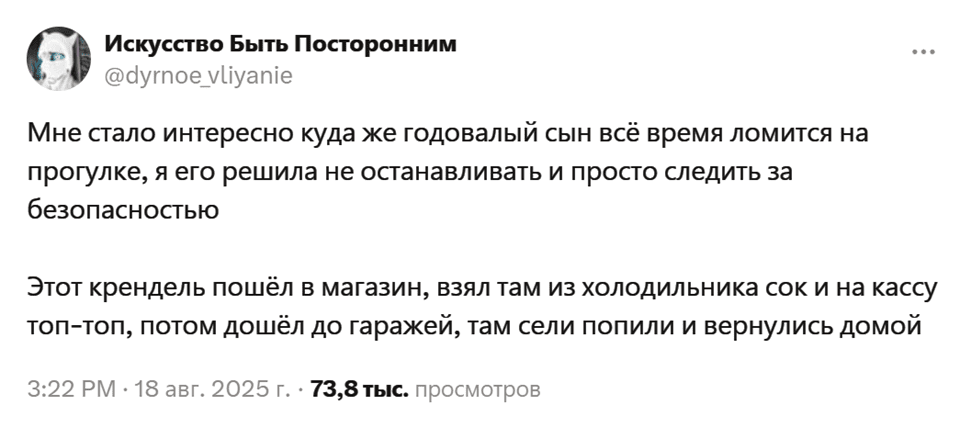 Искусство Быть Посторонним
@dyrnoe_vliyanie

Мне стало интересно куда же годовалый сын всё время ломится на прогулке, я его решила не останавливать и просто следить за безопасностью

Этот крендель пошёл в магазин, взял там из холодильника сок и на кассу топ-топ, потом дошёл до гаражей, там сели попили и вернулись домой

3:22 PM · 18 авг. 2025 г. · 73,8 тыс. просмотров